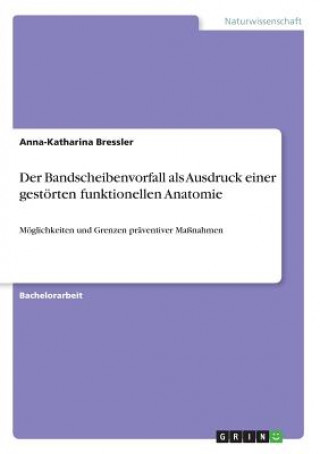 Naturwissenschaft

Anna-Katharina Bressler

Der Bandscheibenvorfall als Ausdruck einer gestörten funktionellen Anatomie

Möglichkeiten und Grenzen präventiver Maßnahmen

Bachelorarbeit

GRIN